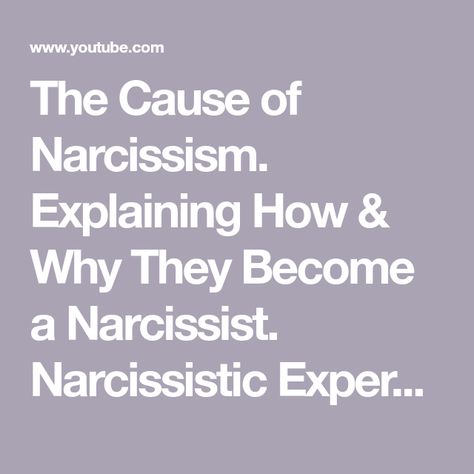 www.youtube.com

The Cause of Narcissism. Explaining How & Why They Become a Narcissist. Narcissistic Exper...